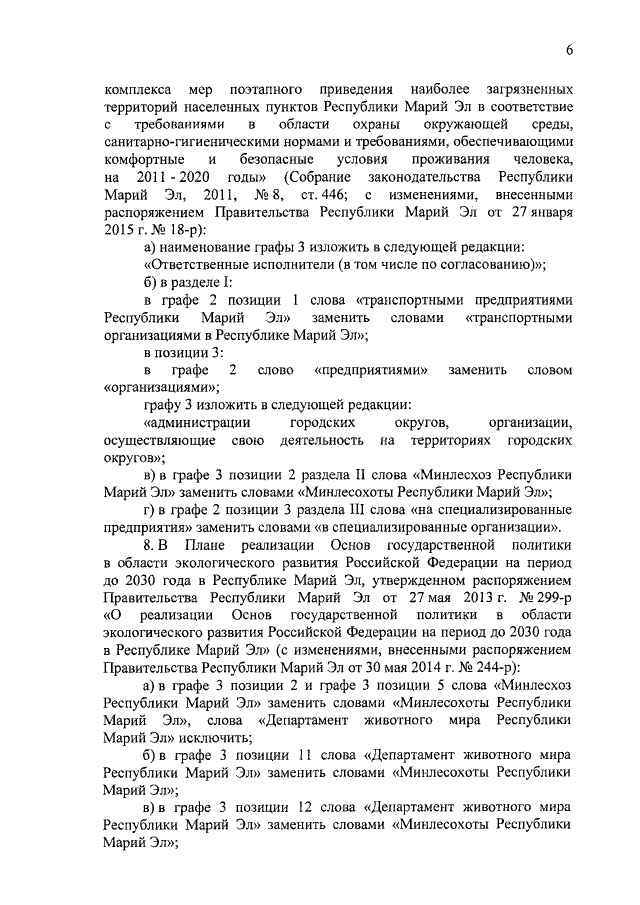 6

комплекса мер поэтапного приведения наиболее загрязненных территорий населенных пунктов Республики Марий Эл в соответствие с требованиями в области охраны окружающей среды, санитарно-гигиеническими нормами и требованиями, обеспечивающими комфортные и безопасные условия проживания человека, на 2011 - 2020 годы» (Собрание законодательства Республики Марий Эл, 2011, № 8, ст. 446; с изменениями, внесенными распоряжением Правительства Республики Марий Эл от 27 января 2015 г. № 18-р):

а) наименование графы 3 изложить в следующей редакции:

«Ответственные исполнители (в том числе по согласованию)»;

б) в разделе I:

в графе 2 позиции 1 слова «транспортными предприятиями Республики Марий Эл» заменить словами «транспортными организациями в Республике Марий Эл»;

в позиции 3:

в графе 2 слово «предприятиями» заменить словом «организациями»;

графу 3 изложить в следующей редакции:

«администрации городских округов, организации, осуществляющие свою деятельность на территориях городских округов»;

в) в графе 3 позиции 2 раздела II слова «Минлесхоз Республики Марий Эл» заменить словами «Минлесохоты Республики Марий Эл»;

г) в графе 2 позиции 3 раздела III слова «на специализированные предприятия» заменить словами «в специализированные организации».

8. В Плане реализации Основ государственной политики в области экологического развития Российской Федерации на период до 2030 года в Республике Марий Эл, утвержденном распоряжением Правительства Республики Марий Эл от 27 мая 2013 г. № 299-р «О реализации Основ государственной политики в области экологического развития Российской Федерации на период до 2030 года в Республике Марий Эл» (с изменениями, внесенными распоряжением Правительства Республики Марий Эл от 30 мая 2014 г. № 244-р):

а) в графе 3 позиции 2 и графе 3 позиции 5 слова «Минлесхоз Республики Марий Эл» заменить словами «Минлесохоты Республики Марий Эл», слова «Департамент животного мира Республики Марий Эл» исключить;

б) в графе 3 позиции 11 слова «Департамент животного мира Республики Марий Эл» заменить словами «Минлесохоты Республики Марий Эл»;

в) в графе 3 позиции 12 слова «Департамент животного мира Республики Марий Эл» заменить словами «Минлесохоты Республики Марий Эл»;